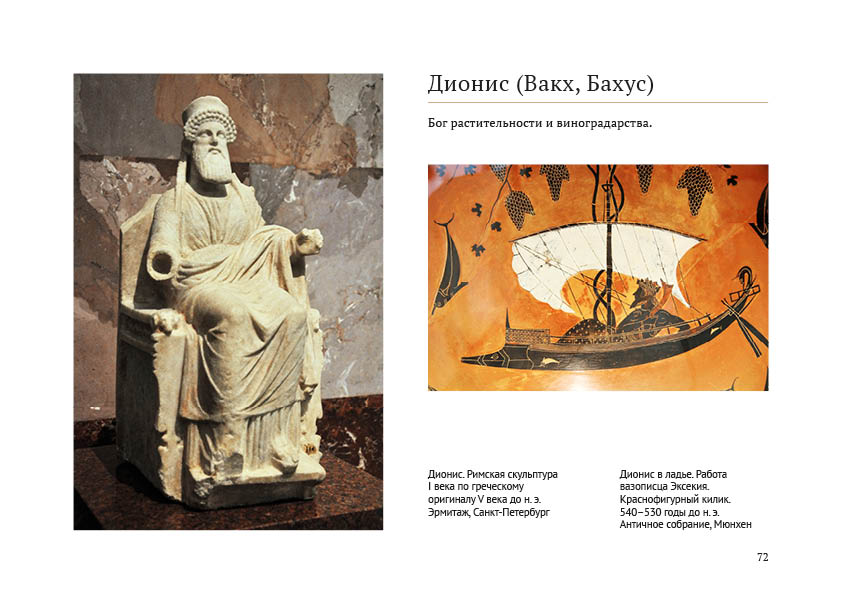 Дионис (Вакх, Бахус)

Бог растительности и виноградарства.

Дионис. Римская скульптура I века по греческому оригиналу V века до н. э. Эрмитаж, Санкт-Петербург

Дионис в ладье. Работа вазописца Эксекия. Краснофигурный килик. 540–530 годы до н. э. Античное собрание, Мюнхен

72